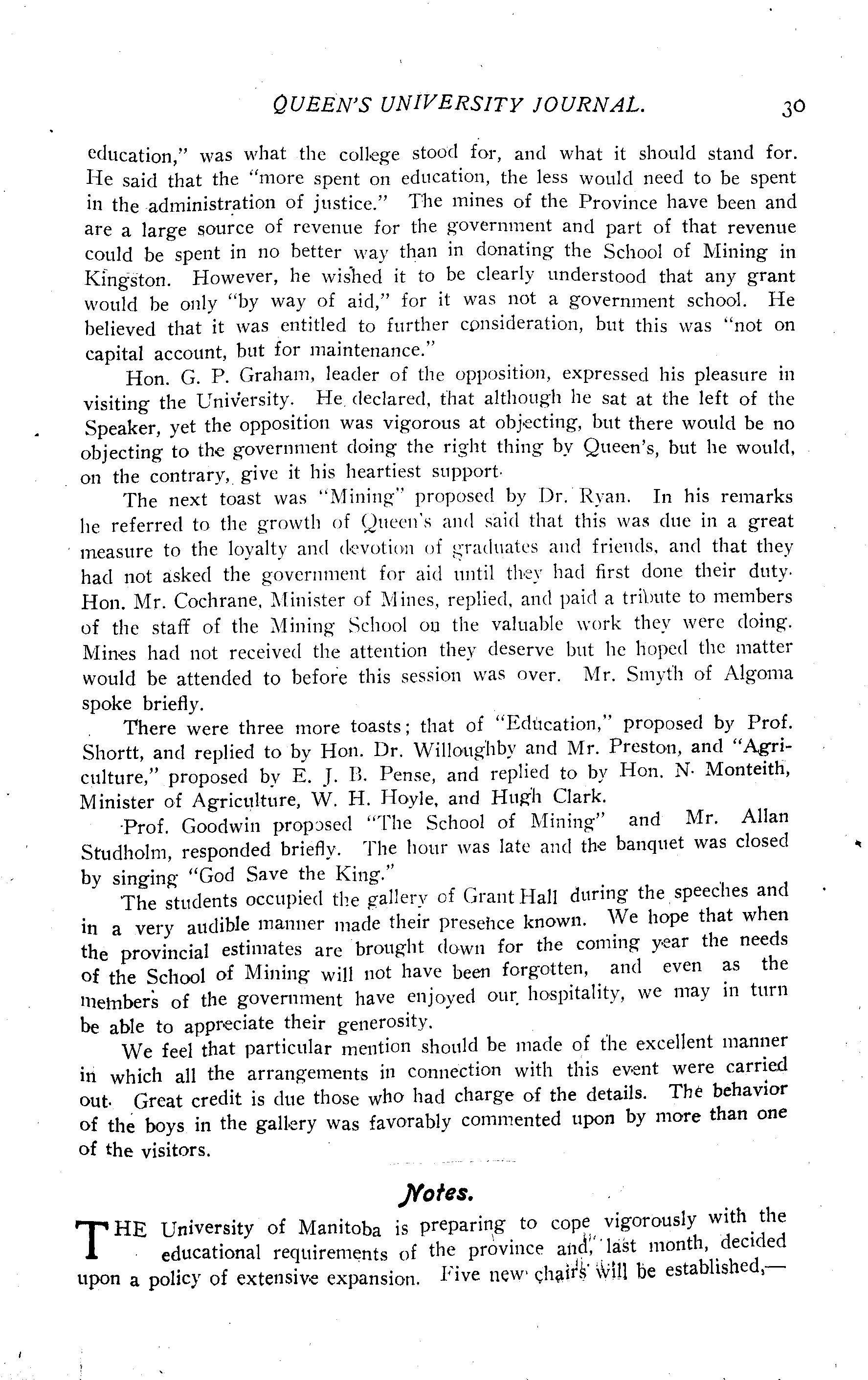 QUEEN'S UNIVERSITY JOURNAL. 30

education," was what the college stood for, and what it should stand for. He said that the "more spent on education, the less would need to be spent in the administration of justice." The mines of the Province have been and are a large source of revenue for the government and part of that revenue could be spent in no better way than in donating the School of Mining in Kingston. However, he wished it to be clearly understood that any grant would be only "by way of aid," for it was not a government school. He believed that it was entitled to further consideration, but this was "not on capital account, but for maintenance."

Hon. G. P. Graham, leader of the opposition, expressed his pleasure in visiting the University. He declared, that although he sat at the left of the Speaker, yet the opposition was vigorous at objecting, but there would be no objecting to the government doing the right thing by Queen's, but he would, on the contrary, give it his heartiest support.

The next toast was "Mining" proposed by Dr. Ryan. In his remarks he referred to the growth of Queen's and said that this was due in a great measure to the loyalty and devotion of graduates and friends, and that they had not asked the government for aid until they had first done their duty. Hon. Mr. Cochrane, Minister of Mines, replied, and paid a tribute to members of the staff of the Mining School on the valuable work they were doing. Mines had not received the attention they deserve but he hoped the matter would be attended to before this session was over. Mr. Smyth of Algoma spoke briefly.

There were three more toasts; that of "Education," proposed by Prof. Shortt, and replied to by Hon. Dr. Willoughby and Mr. Preston, and "Agriculture," proposed by E. J. B. Pense, and replied to by Hon. N. Monteith, Minister of Agriculture, W. H. Hoyle, and Hugh Clark.

Prof. Goodwin proposed "The School of Mining" and Mr. Allan Studholm, responded briefly. The hour was late and the banquet was closed by singing "God Save the King."

The students occupied the gallery of Grant Hall during the speeches and in a very audible manner made their presence known. We hope that when the provincial estimates are brought down for the coming year the needs of the School of Mining will not have been forgotten, and even as the members of the government have enjoyed our hospitality, we may in turn be able to appreciate their generosity.

We feel that particular mention should be made of the excellent manner in which all the arrangements in connection with this event were carried out. Great credit is due those who had charge of the details. The behavior of the boys in the gallery was favorably commented upon by more than one of the visitors.

Notes.

THE University of Manitoba is preparing to cope vigorously with the educational requirements of the province and, last month, decided upon a policy of extensive expansion. Five new chairs will be established,—